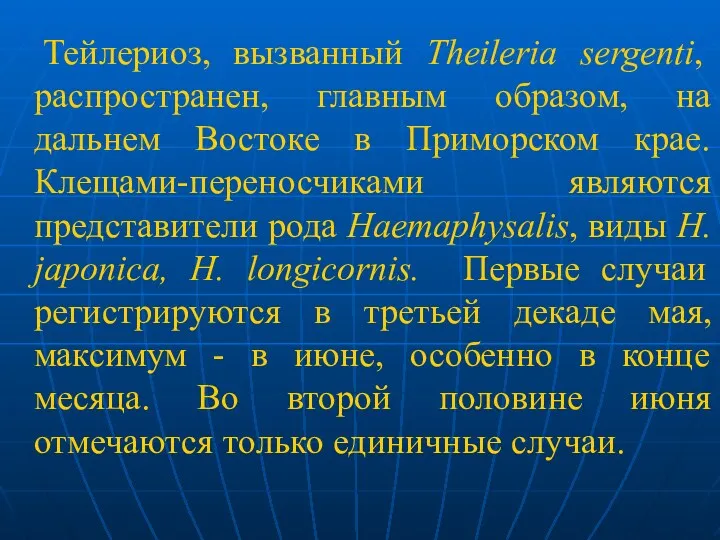 Тейлериоз, вызванный Theileria sergenti, распространен, главным образом, на дальнем Востоке в Приморском крае. Клещами-переносчиками являются представители рода Haemaphysalis, виды H. japonica, H. longicornis. Первые случаи регистрируются в третьей декаде мая, максимум - в июне, особенно в конце месяца. Во второй половине июня отмечаются только единичные случаи.